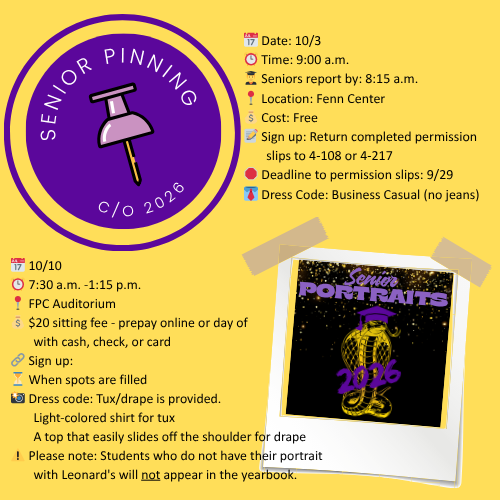 SENIOR PINNING

C/O 2026

Date: 10/3
Time: 9:00 a.m.
Seniors report by: 8:15 a.m.
Location: Fenn Center
Cost: Free
Sign up: Return completed permission slips to 4-108 or 4-217
Deadline to permission slips: 9/29
Dress Code: Business Casual (no jeans)

10/10
7:30 a.m. -1:15 p.m.
FPC Auditorium
$20 sitting fee - prepay online or day of with cash, check, or card
Sign up:
When spots are filled
Dress code: Tux/drape is provided.
Light-colored shirt for tux
A top that easily slides off the shoulder for drape
Please note: Students who do not have their portrait with Leonard's will not appear in the yearbook.

Senior
PORTRAITS
2026